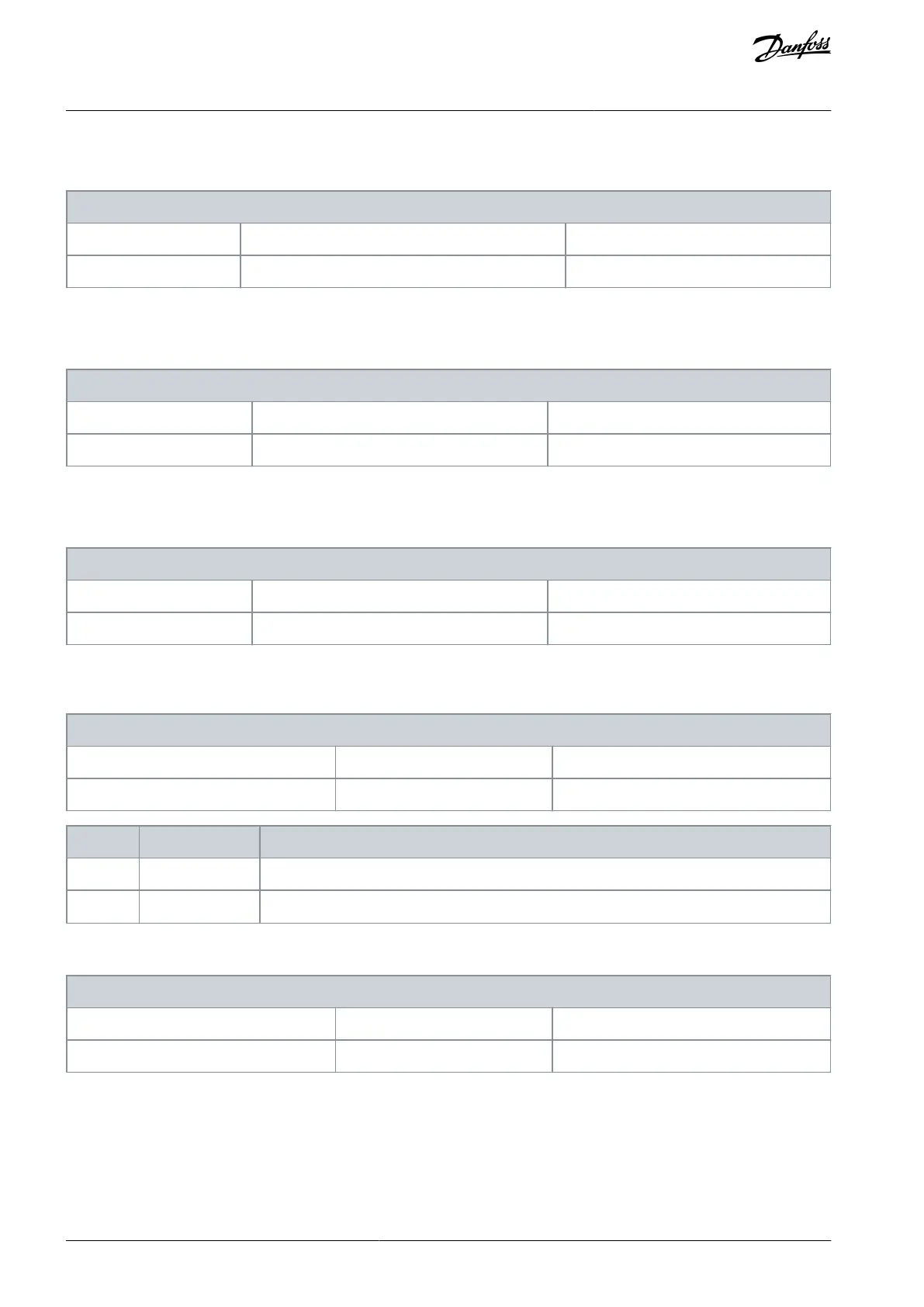 Danfoss